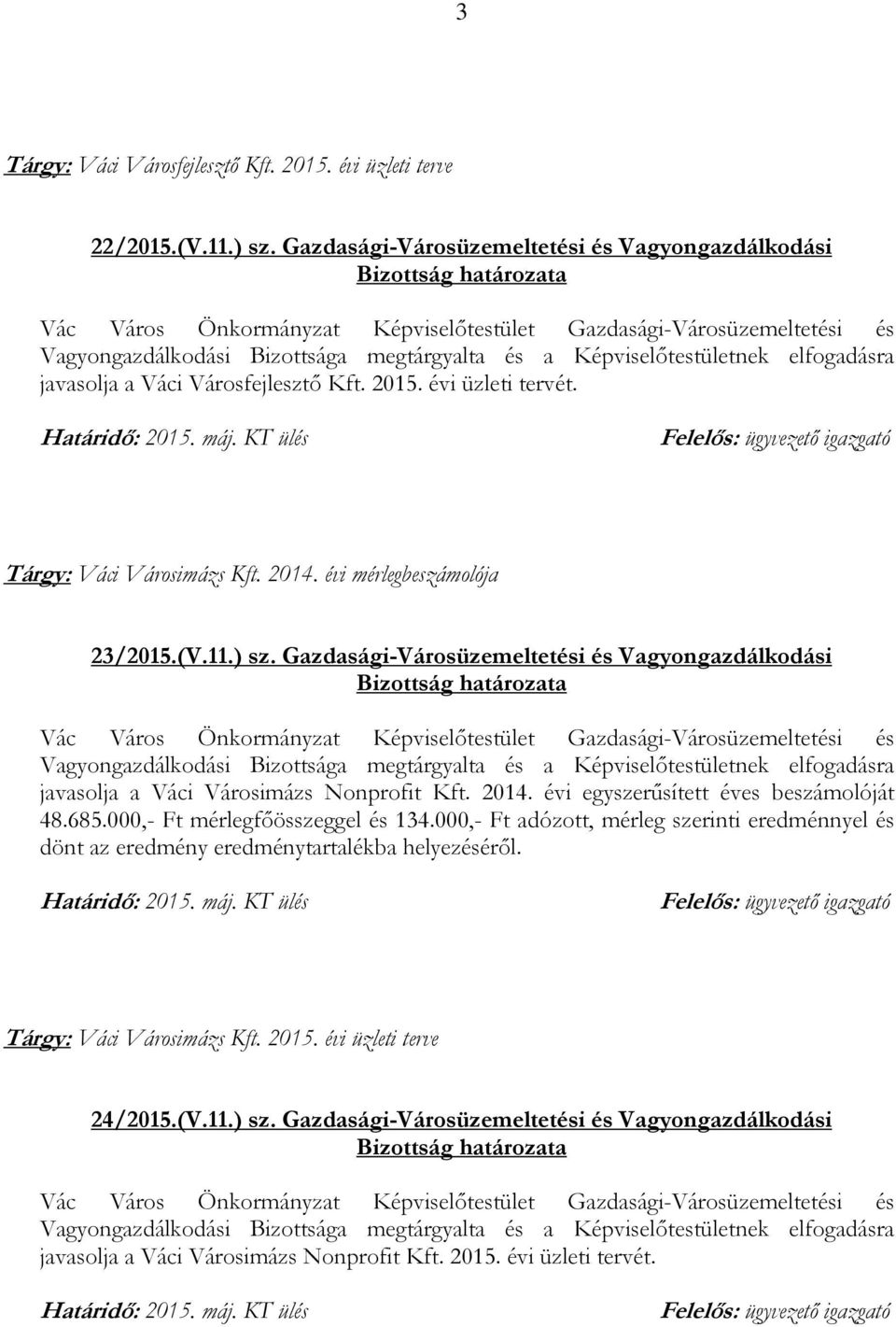 3

Tárgy: Váci Városfejlesztő Kft. 2015. évi üzleti terve

22/2015.(V.11.) sz. Gazdasági-Városüzemeltetési és Vagyongazdálkodási Bizottság határozata

Vác Város Önkormányzat Képviselőtestület Gazdasági-Városüzemeltetési és Vagyongazdálkodási Bizottsága megtárgyalta és a Képviselőtestületnek elfogadásra javasolja a Váci Városfejlesztő Kft. 2015. évi üzleti tervét.

Határidő: 2015. máj. KT ülés Felelős: ügyvezető igazgató

Tárgy: Váci Városimázs Kft. 2014. évi mérlegbeszámolója

23/2015.(V.11.) sz. Gazdasági-Városüzemeltetési és Vagyongazdálkodási Bizottság határozata

Vác Város Önkormányzat Képviselőtestület Gazdasági-Városüzemeltetési és Vagyongazdálkodási Bizottsága megtárgyalta és a Képviselőtestületnek elfogadásra javasolja a Váci Városimázs Nonprofit Kft. 2014. évi egyszerűsített éves beszámolóját 48.685.000,- Ft mérlegfőösszeggel és 134.000,- Ft adózott, mérleg szerinti eredménnyel és dönt az eredmény eredménytartalékba helyezéséről.

Határidő: 2015. máj. KT ülés Felelős: ügyvezető igazgató

Tárgy: Váci Városimázs Kft. 2015. évi üzleti terve

24/2015.(V.11.) sz. Gazdasági-Városüzemeltetési és Vagyongazdálkodási Bizottság határozata

Vác Város Önkormányzat Képviselőtestület Gazdasági-Városüzemeltetési és Vagyongazdálkodási Bizottsága megtárgyalta és a Képviselőtestületnek elfogadásra javasolja a Váci Városimázs Nonprofit Kft. 2015. évi üzleti tervét.

Határidő: 2015. máj. KT ülés Felelős: ügyvezető igazgató